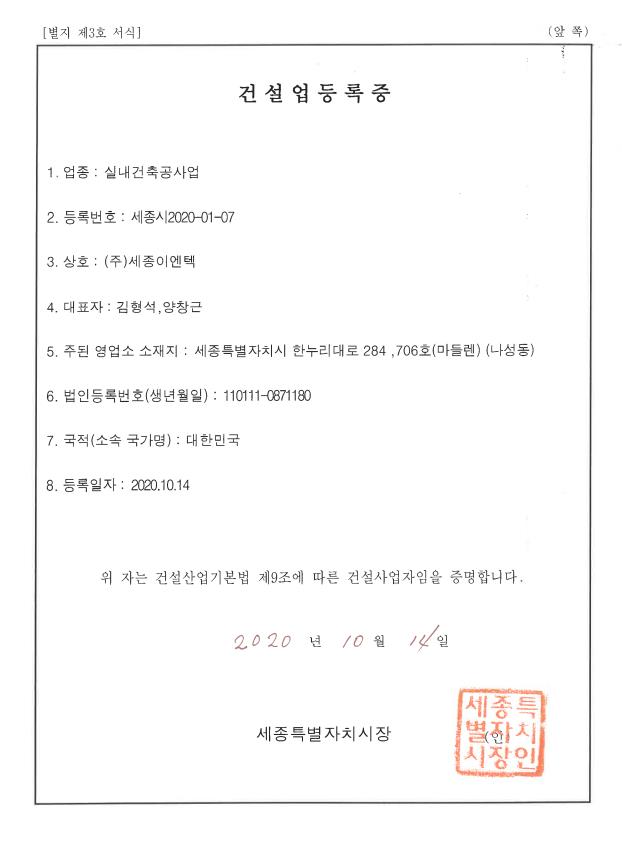 [별지 제3호 서식]

(앞 쪽)

건설업등록증

1. 업종 : 실내건축공사업

2. 등록번호 : 세종시2020-01-07

3. 상호 : (주)세종이엔텍

4. 대표자 : 김형석,양창근

5. 주된 영업소 소재지 : 세종특별자치시 한누리대로 284 ,706호(마들렌) (나성동)

6. 법인등록번호(생년월일) : 110111-0871180

7. 국적(소속 국가명) : 대한민국

8. 등록일자 : 2020.10.14

위 자는 건설산업기본법 제9조에 따른 건설사업자임을 증명합니다.

2020 년 10 월 14 일

세종특별자치시장 (인)

세종특별자치시장인